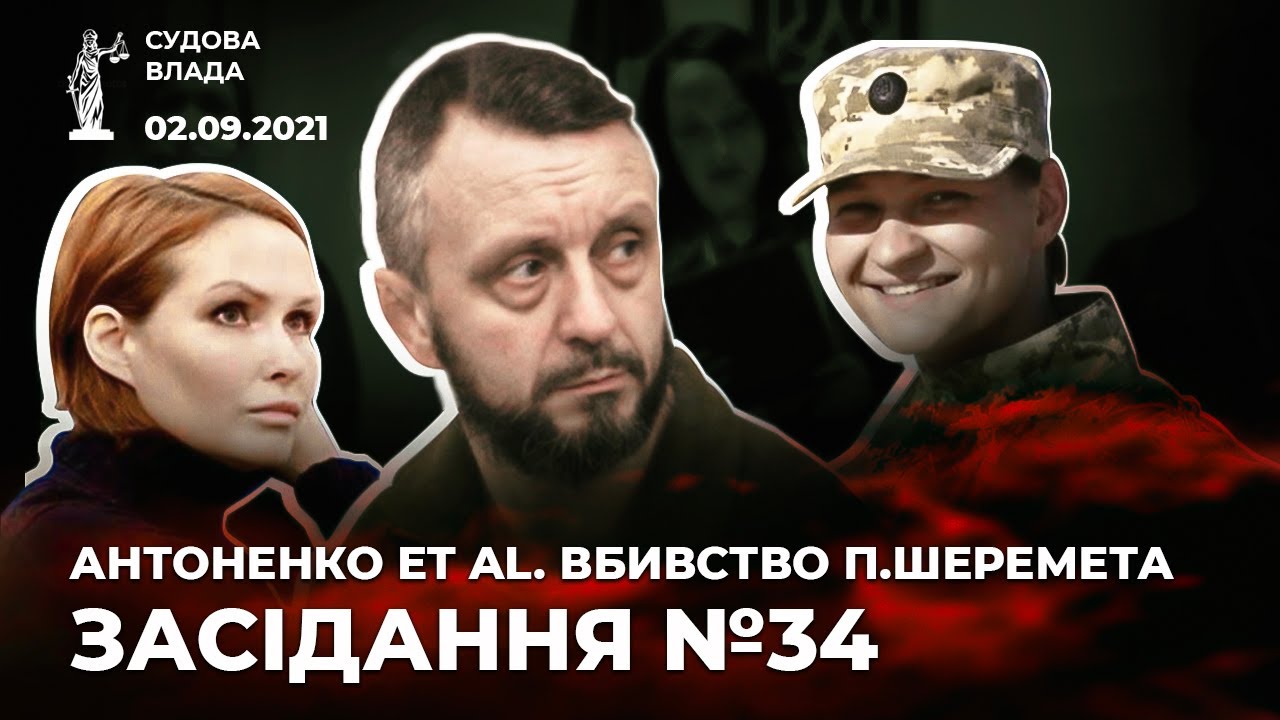 СУДОВА ВЛАДА
02.09.2021

АНТОНЕНКО ET AL. ВБИВСТВО П.ШЕРЕМЕТА
ЗАСІДАННЯ №34